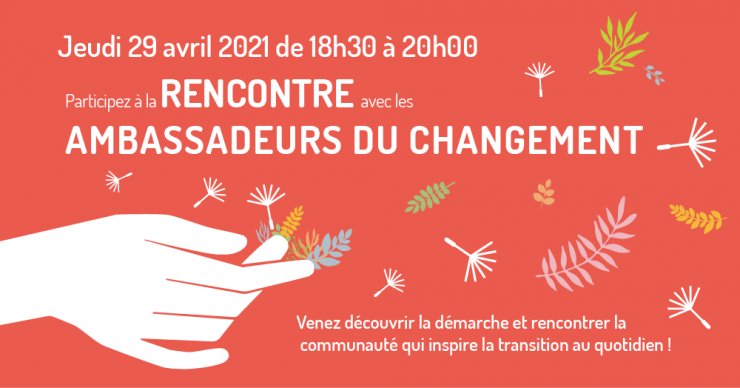 Jeudi 29 avril 2021 de 18h30 à 20h00

Participez à la RENCONTRE avec les

AMBASSADEURS DU CHANGEMENT

Venez découvrir la démarche et rencontrer la communauté qui inspire la transition au quotidien !